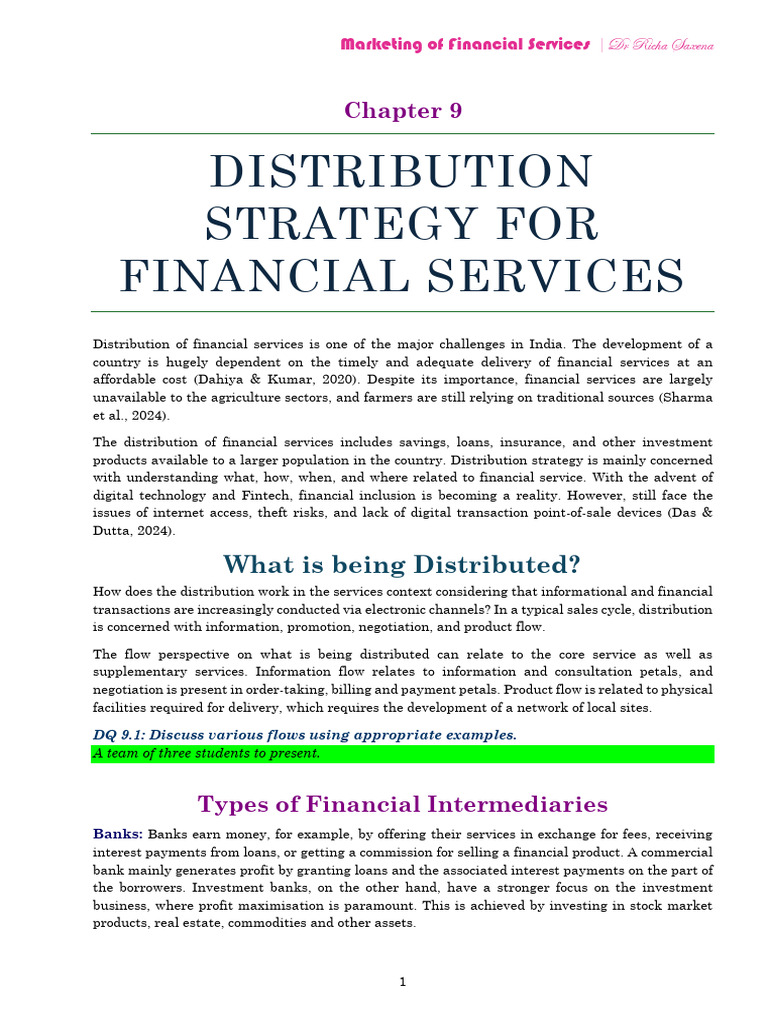 Marketing of Financial Services | Dr Richa Saxena

Chapter 9

DISTRIBUTION STRATEGY FOR FINANCIAL SERVICES

Distribution of financial services is one of the major challenges in India. The development of a country is hugely dependent on the timely and adequate delivery of financial services at an affordable cost (Dahiya & Kumar, 2020). Despite its importance, financial services are largely unavailable to the agriculture sectors, and farmers are still relying on traditional sources (Sharma et al., 2024).

The distribution of financial services includes savings, loans, insurance, and other investment products available to a larger population in the country. Distribution strategy is mainly concerned with understanding what, how, when, and where related to financial service. With the advent of digital technology and Fintech, financial inclusion is becoming a reality. However, still face the issues of internet access, theft risks, and lack of digital transaction point-of-sale devices (Das & Dutta, 2024).

What is being Distributed?

How does the distribution work in the services context considering that informational and financial transactions are increasingly conducted via electronic channels? In a typical sales cycle, distribution is concerned with information, promotion, negotiation, and product flow.

The flow perspective on what is being distributed can relate to the core service as well as supplementary services. Information flow relates to information and consultation petals, and negotiation is present in order-taking, billing and payment petals. Product flow is related to physical facilities required for delivery, which requires the development of a network of local sites.

DQ 9.1: Discuss various flows using appropriate examples.
A team of three students to present.

Types of Financial Intermediaries

Banks: Banks earn money, for example, by offering their services in exchange for fees, receiving interest payments from loans, or getting a commission for selling a financial product. A commercial bank mainly generates profit by granting loans and the associated interest payments on the part of the borrowers. Investment banks, on the other hand, have a stronger focus on the investment business, where profit maximisation is paramount. This is achieved by investing in stock market products, real estate, commodities and other assets.

1